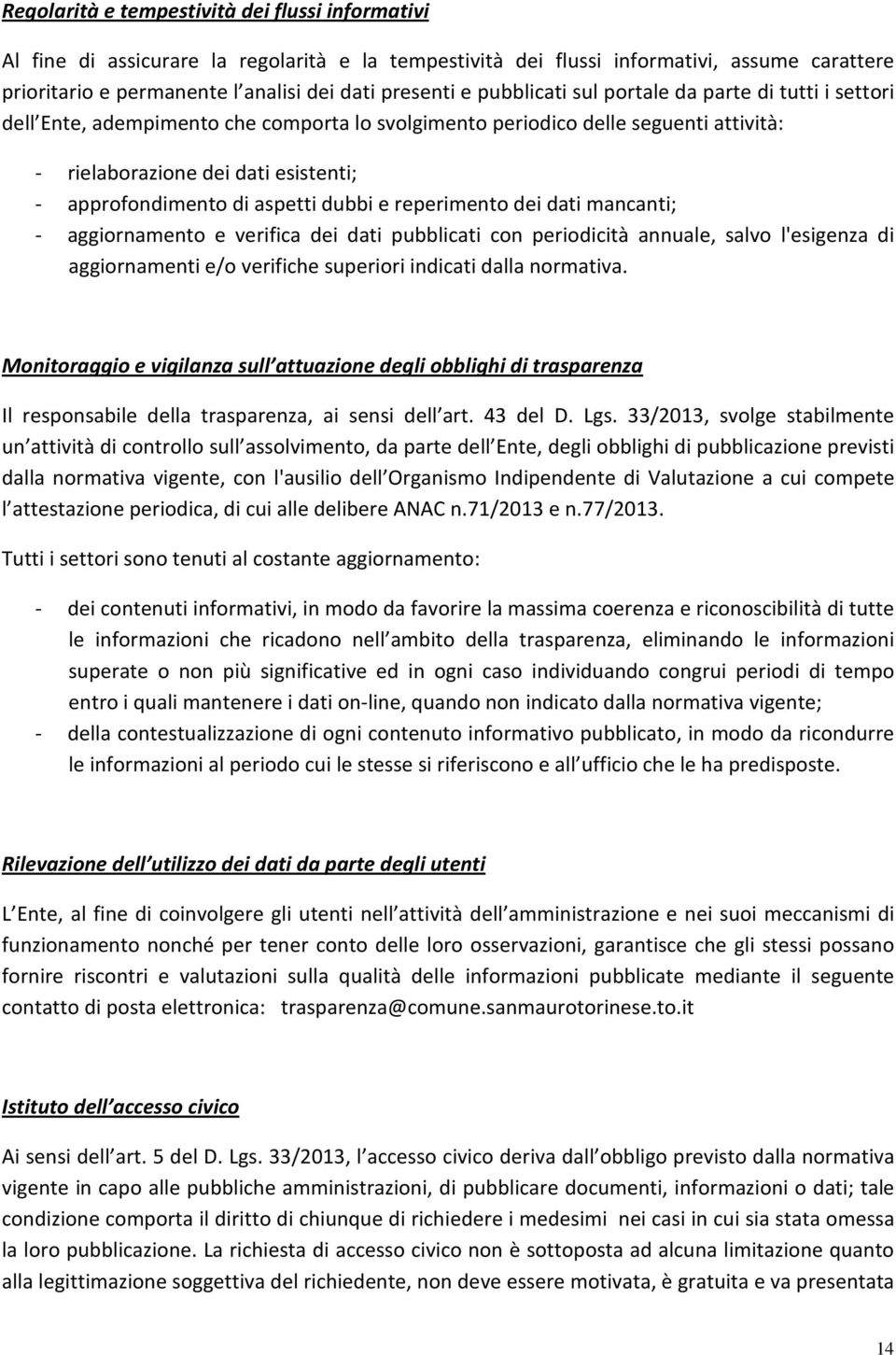 Regolarità e tempestività dei flussi informativi

Al fine di assicurare la regolarità e la tempestività dei flussi informativi, assume carattere prioritario e permanente l analisi dei dati presenti e pubblicati sul portale da parte di tutti i settori dell Ente, adempimento che comporta lo svolgimento periodico delle seguenti attività:

- rielaborazione dei dati esistenti;
- approfondimento di aspetti dubbi e reperimento dei dati mancanti;
- aggiornamento e verifica dei dati pubblicati con periodicità annuale, salvo l'esigenza di aggiornamenti e/o verifiche superiori indicati dalla normativa.

Monitoraggio e vigilanza sull attuazione degli obblighi di trasparenza

Il responsabile della trasparenza, ai sensi dell art. 43 del D. Lgs. 33/2013, svolge stabilmente un attività di controllo sull assolvimento, da parte dell Ente, degli obblighi di pubblicazione previsti dalla normativa vigente, con l'ausilio dell Organismo Indipendente di Valutazione a cui compete l attestazione periodica, di cui alle delibere ANAC n.71/2013 e n.77/2013.

Tutti i settori sono tenuti al costante aggiornamento:

- dei contenuti informativi, in modo da favorire la massima coerenza e riconoscibilità di tutte le informazioni che ricadono nell ambito della trasparenza, eliminando le informazioni superate o non più significative ed in ogni caso individuando congrui periodi di tempo entro i quali mantenere i dati on-line, quando non indicato dalla normativa vigente;
- della contestualizzazione di ogni contenuto informativo pubblicato, in modo da ricondurre le informazioni al periodo cui le stesse si riferiscono e all ufficio che le ha predisposte.

Rilevazione dell utilizzo dei dati da parte degli utenti

L Ente, al fine di coinvolgere gli utenti nell attività dell amministrazione e nei suoi meccanismi di funzionamento nonché per tener conto delle loro osservazioni, garantisce che gli stessi possano fornire riscontri e valutazioni sulla qualità delle informazioni pubblicate mediante il seguente contatto di posta elettronica: trasparenza@comune.sanmaurotorinese.to.it

Istituto dell accesso civico

Ai sensi dell art. 5 del D. Lgs. 33/2013, l accesso civico deriva dall obbligo previsto dalla normativa vigente in capo alle pubbliche amministrazioni, di pubblicare documenti, informazioni o dati; tale condizione comporta il diritto di chiunque di richiedere i medesimi nei casi in cui sia stata omessa la loro pubblicazione. La richiesta di accesso civico non è sottoposta ad alcuna limitazione quanto alla legittimazione soggettiva del richiedente, non deve essere motivata, è gratuita e va presentata

14